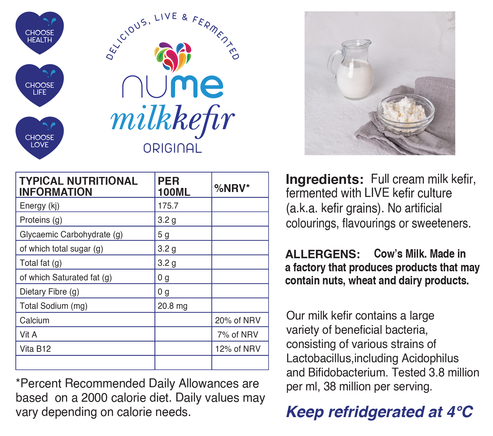 CHOOSE HEALTH

CHOOSE LIFE

CHOOSE LOVE

DELICIOUS, LIVE & FERMENTED

nume

milkkefir

ORIGINAL

| TYPICAL NUTRITIONAL INFORMATION | PER 100ML | %NRV* |
|---|---|---|
| Energy (kj) | 175.7 | |
| Proteins (g) | 3.2 g | |
| Glycaemic Carbohydrate (g) | 5 g | |
| of which total sugar (g) | 3.2 g | |
| Total fat (g) | 3.2 g | |
| of which Saturated fat (g) | 0 g | |
| Dietary Fibre (g) | 0 g | |
| Total Sodium (mg) | 20.8 mg | |
| Calcium | | 20% of NRV |
| Vit A | | 7% of NRV |
| Vita B12 | | 12% of NRV |
| | | |

*Percent Recommended Daily Allowances are based on a 2000 calorie diet. Daily values may vary depending on calorie needs.

Ingredients: Full cream milk kefir, fermented with LIVE kefir culture (a.k.a. kefir grains). No artificial colourings, flavourings or sweeteners.

ALLERGENS: Cow's Milk. Made in a factory that produces products that may contain nuts, wheat and dairy products.

Our milk kefir contains a large variety of beneficial bacteria, consisting of various strains of Lactobacillus,including Acidophilus and Bifidobacterium. Tested 3.8 million per ml, 38 million per serving.

Keep refridgerated at 4°C